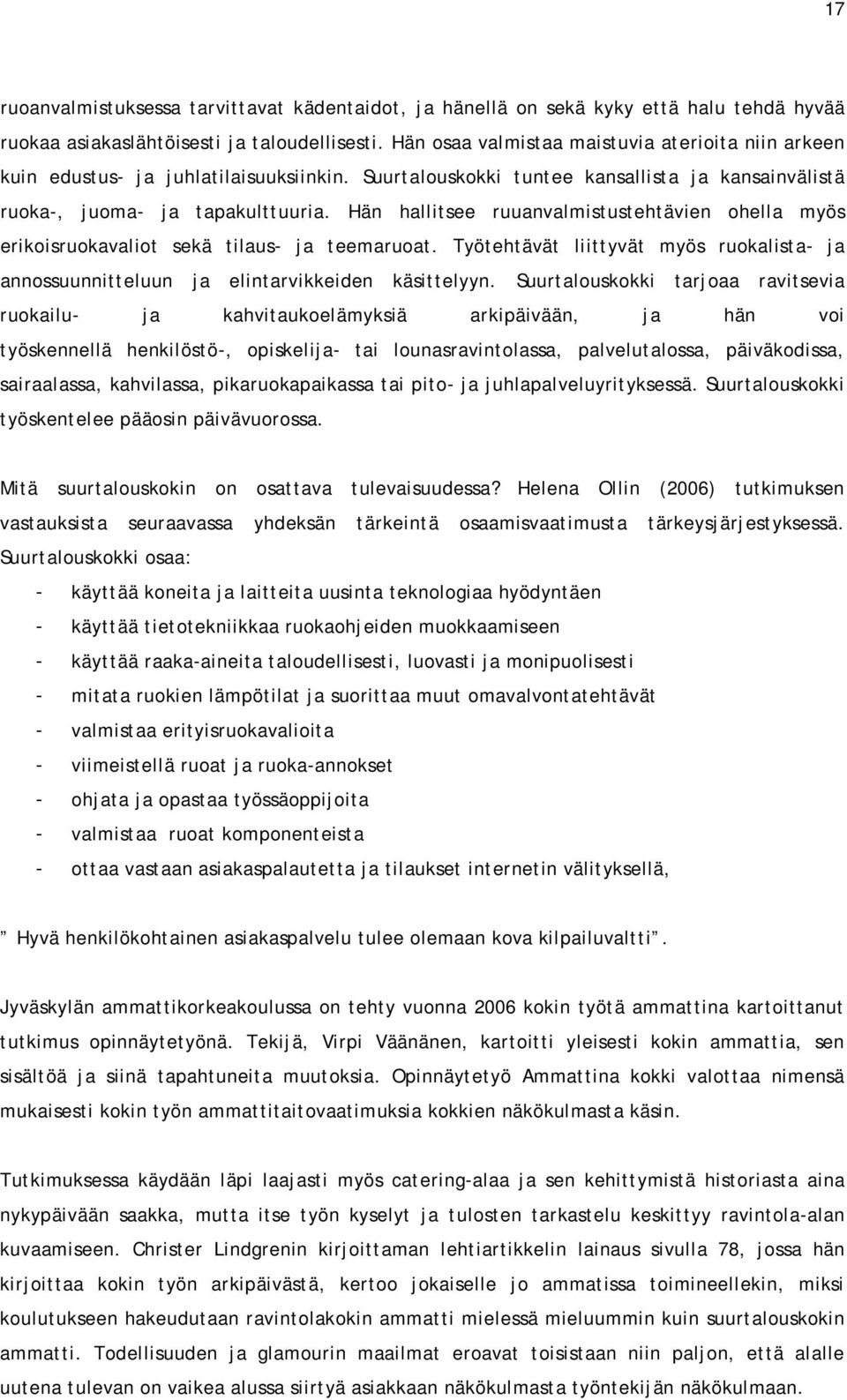 17

ruoanvalmistuksessa tarvittavat kädentaidot, ja hänellä on sekä kyky että halu tehdä hyvää ruokaa asiakaslähtöisesti ja taloudellisesti. Hän osaa valmistaa maistuvia aterioita niin arkeen kuin edustus- ja juhlatilaisuuksiinkin. Suurtalouskokki tuntee kansallista ja kansainvälistä ruoka-, juoma- ja tapakulttuuria. Hän hallitsee ruuanvalmistustehtävien ohella myös erikoisruokavaliot sekä tilaus- ja teemaruoat. Työtehtävät liittyvät myös ruokalista- ja annossuunnitteluun ja elintarvikkeiden käsittelyyn. Suurtalouskokki tarjoaa ravitsevia ruokailu- ja kahvitaukoelämyksiä arkipäivään, ja hän voi työskennellä henkilöstö-, opiskelija- tai lounasravintolassa, palvelutalossa, päiväkodissa, sairaalassa, kahvilassa, pikaruokapaikassa tai pito- ja juhlapalveluyrityksessä. Suurtalouskokki työskentelee pääosin päivävuorossa.

Mitä suurtalouskokin on osattava tulevaisuudessa? Helena Ollin (2006) tutkimuksen vastauksista seuraavassa yhdeksän tärkeintä osaamisvaatimusta tärkeysjärjestyksessä. Suurtalouskokki osaa:

- käyttää koneita ja laitteita uusinta teknologiaa hyödyntäen
- käyttää tietotekniikkaa ruokaohjeiden muokkaamiseen
- käyttää raaka-aineita taloudellisesti, luovasti ja monipuolisesti
- mitata ruokien lämpötilat ja suorittaa muut omavalvontatehtävät
- valmistaa erityisruokavalioita
- viimeistellä ruoat ja ruoka-annokset
- ohjata ja opastaa työssäoppijoita
- valmistaa ruoat komponenteista
- ottaa vastaan asiakaspalautetta ja tilaukset internetin välityksellä,

” Hyvä henkilökohtainen asiakaspalvelu tulee olemaan kova kilpailuvaltti”.

Jyväskylän ammattikorkeakoulussa on tehty vuonna 2006 kokin työtä ammattina kartoittanut tutkimus opinnäytetyönä. Tekijä, Virpi Väänänen, kartoitti yleisesti kokin ammattia, sen sisältöä ja siinä tapahtuneita muutoksia. Opinnäytetyö Ammattina kokki valottaa nimensä mukaisesti kokin työn ammattitaitovaatimuksia kokkien näkökulmasta käsin.

Tutkimuksessa käydään läpi laajasti myös catering-alaa ja sen kehittymistä historiasta aina nykypäivään saakka, mutta itse työn kyselyt ja tulosten tarkastelu keskittyy ravintola-alan kuvaamiseen. Christer Lindgrenin kirjoittaman lehtiartikkelin lainaus sivulla 78, jossa hän kirjoittaa kokin työn arkipäivästä, kertoo jokaiselle jo ammatissa toimineelle, miksi koulutukseen hakeudutaan ravintolakokin ammatti mielessä mieluummin kuin suurtalouskokin ammatti. Todellisuuden ja glamourin maailmat eroavat toisistaan niin paljon, että alalle uutena tulevan on vaikea alussa siirtyä asiakkaan näkökulmasta työntekijän näkökulmaan.